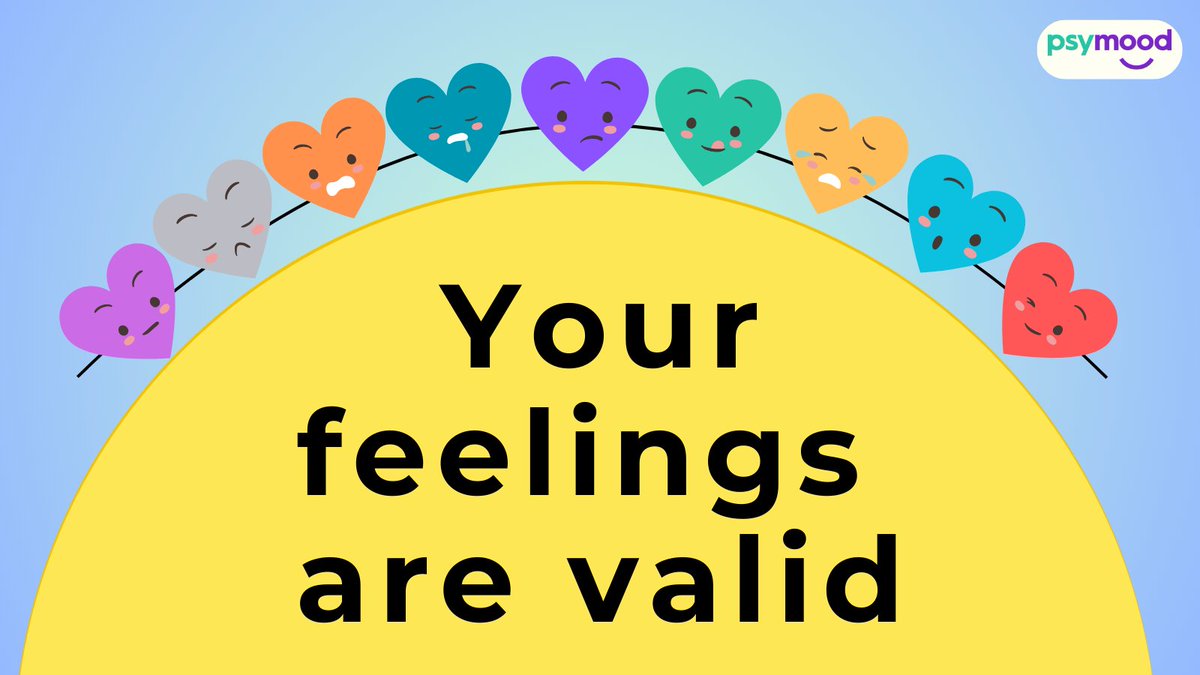 psymood

Your feelings are valid